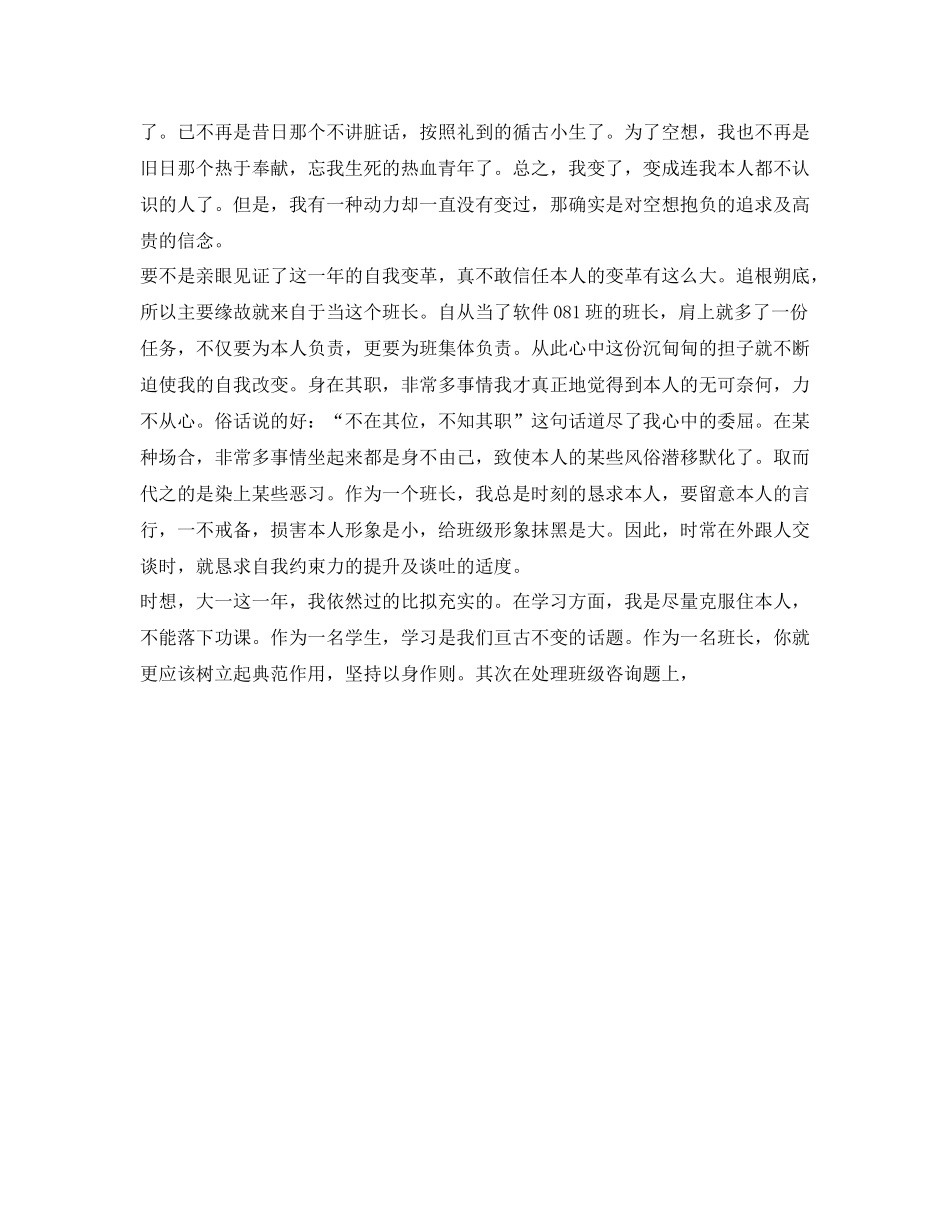 了。已不再是昔日那个不讲脏话，按照礼到的循古小生了。为了空想，我也不再是旧日那个热于奉献，忘我生死的热血青年了。总之，我变了，变成连我本人都不认识的人了。但是，我有一种动力却一直没有变过，那确实是对空想抱负的追求及高贵的信念。
要不是亲眼见证了这一年的自我变革，真不敢信任本人的变革有这么大。追根朔底，所以主要缘故就来自于当这个班长。自从当了软件 081 班的班长，肩上就多了一份任务，不仅要为本人负责，更要为班集体负责。从此心中这份沉甸甸的担子就不断迫使我的自我改变。身在其职，非常多事情我才真正地觉得到本人的无可奈何，力不从心。俗话说的好：“不在其位，不知其职”这句话道尽了我心中的委屈。在某种场合，非常多事情坐起来都是身不由己，致使本人的某些风俗潜移默化了。取而代之的是染上某些恶习。作为一个班长，我总是时刻的恳求本人，要留意本人的言行，一不戒备，损害本人形象是小，给班级形象抹黑是大。因此，时常在外跟人交谈时，就恳求自我约束力的提升及谈吐的适度。
时想，大一这一年，我依然过的比拟充实的。在学习方面，我是尽量克服住本人，不能落下功课。作为一名学生，学习是我们亘古不变的话题。作为一名班长，你就更应该树立起典范作用，坚持以身作则。其次在处理班级咨询题上，